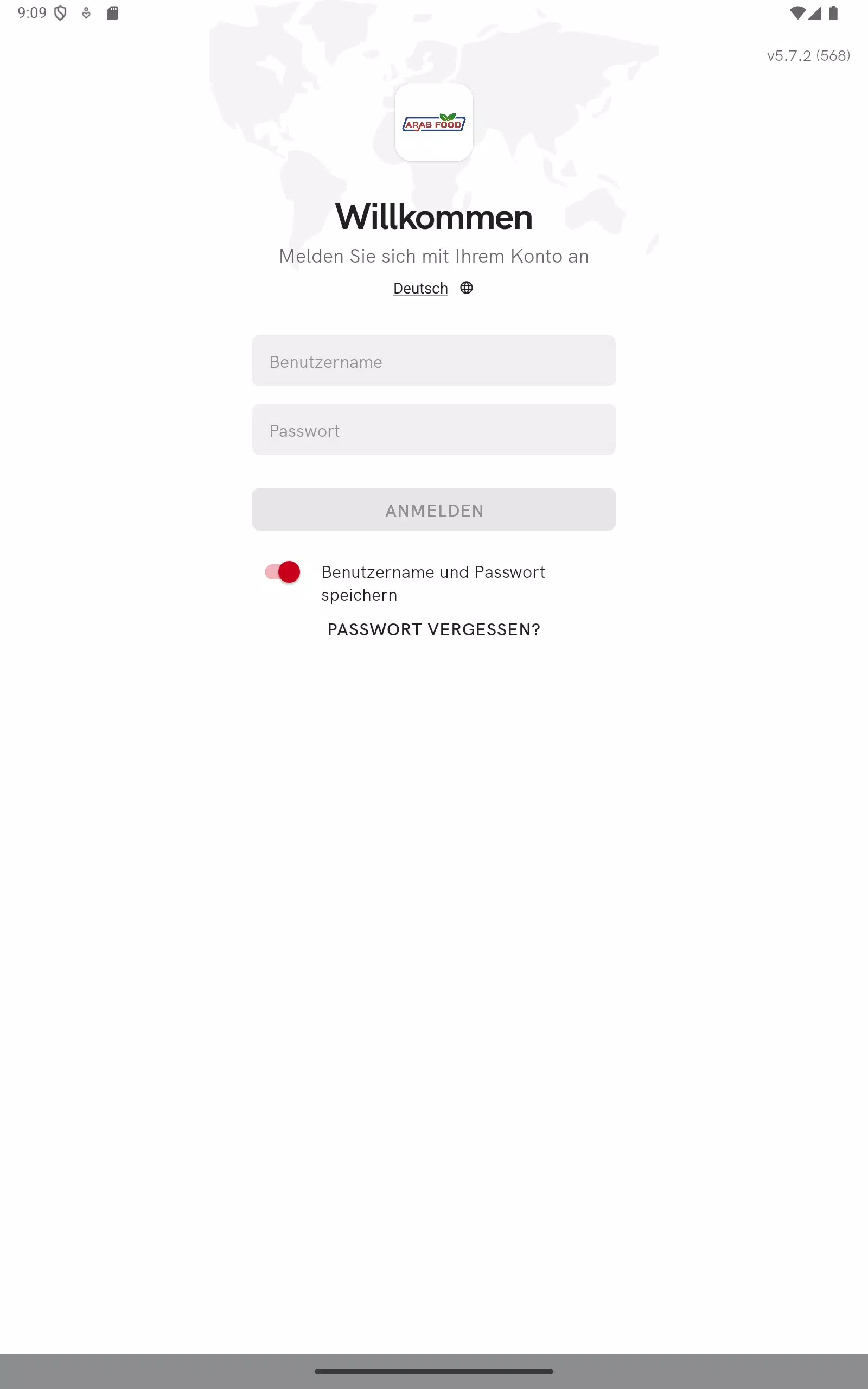 9:09

v5.7.2 (568)

ARAB FOOD

Willkommen

Melden Sie sich mit Ihrem Konto an

Deutsch

Benutzername

Passwort

ANMELDEN

Benutzername und Passwort speichern

PASSWORT VERGESSEN?